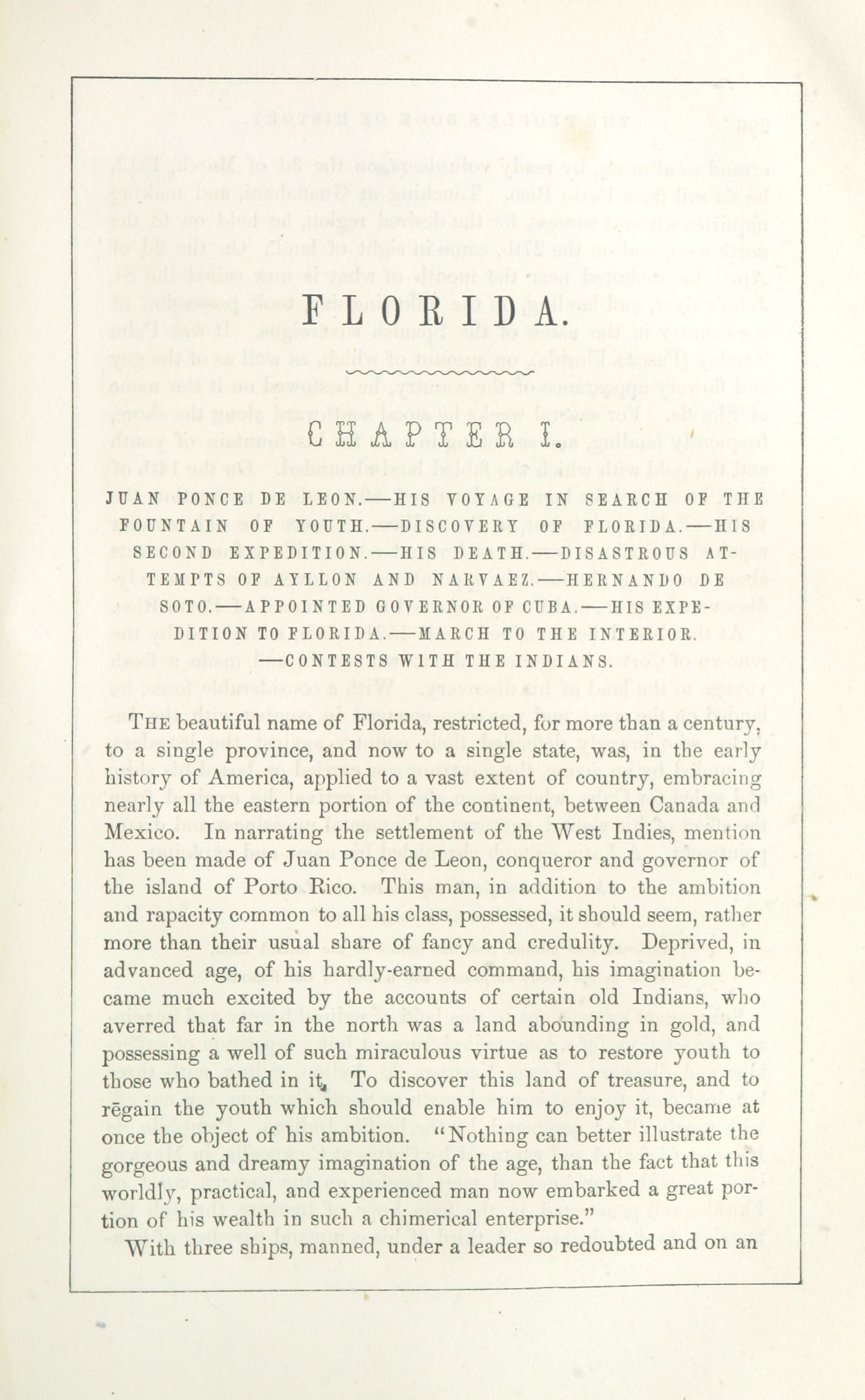 FLORIDA.

CHAPTER I.

JUAN PONCE DE LEON.—HIS VOYAGE IN SEARCH OF THE FOUNTAIN OF YOUTH.—DISCOVERY OF FLORIDA.—HIS SECOND EXPEDITION.—HIS DEATH.—DISASTROUS ATTEMPTS OF AYLLON AND NARVAEZ.—HERNANDO DE SOTO.—APPOINTED GOVERNOR OF CUBA.—HIS EXPEDITION TO FLORIDA.—MARCH TO THE INTERIOR. —CONTESTS WITH THE INDIANS.

THE beautiful name of Florida, restricted, for more than a century, to a single province, and now to a single state, was, in the early history of America, applied to a vast extent of country, embracing nearly all the eastern portion of the continent, between Canada and Mexico. In narrating the settlement of the West Indies, mention has been made of Juan Ponce de Leon, conqueror and governor of the island of Porto Rico. This man, in addition to the ambition and rapacity common to all his class, possessed, it should seem, rather more than their usual share of fancy and credulity. Deprived, in advanced age, of his hardly-earned command, his imagination became much excited by the accounts of certain old Indians, who averred that far in the north was a land abounding in gold, and possessing a well of such miraculous virtue as to restore youth to those who bathed in it. To discover this land of treasure, and to regain the youth which should enable him to enjoy it, became at once the object of his ambition. "Nothing can better illustrate the gorgeous and dreamy imagination of the age, than the fact that this worldly, practical, and experienced man now embarked a great portion of his wealth in such a chimerical enterprise."

With three ships, manned, under a leader so redoubted and on an